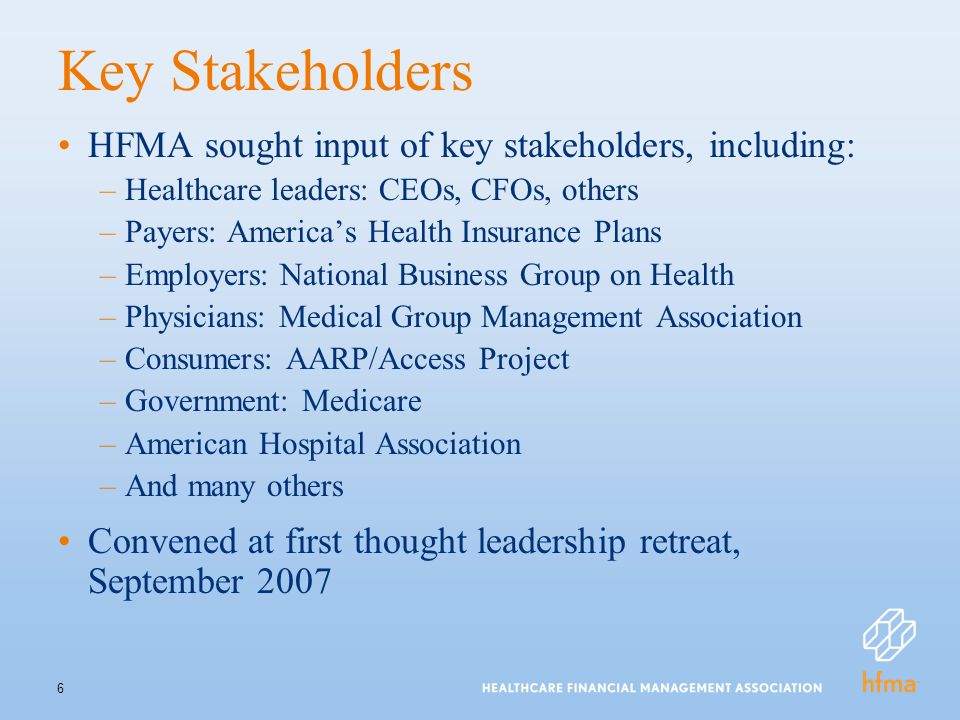 Key Stakeholders

• HFMA sought input of key stakeholders, including:
– Healthcare leaders: CEOs, CFOs, others
– Payers: America's Health Insurance Plans
– Employers: National Business Group on Health
– Physicians: Medical Group Management Association
– Consumers: AARP/Access Project
– Government: Medicare
– American Hospital Association
– And many others

• Convened at first thought leadership retreat, September 2007

6

HEALTHCARE FINANCIAL MANAGEMENT ASSOCIATION

hfma